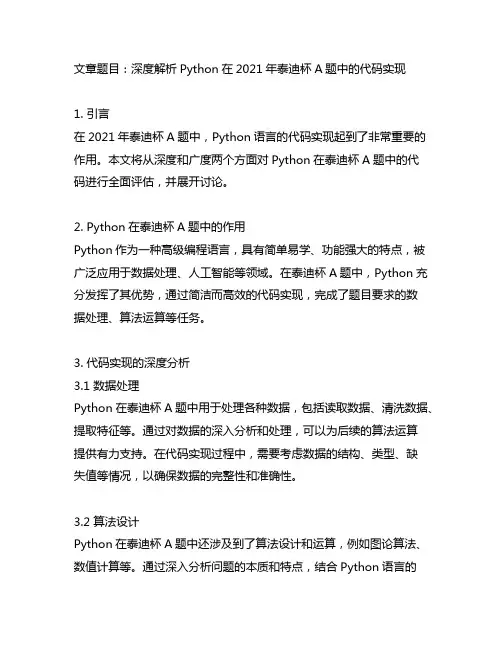 文章题目：深度解析 Python 在 2021 年泰迪杯 A 题中的代码实现

1. 引言
在 2021 年泰迪杯 A 题中，Python 语言的代码实现起到了非常重要的作用。本文将从深度和广度两个方面对 Python 在泰迪杯 A 题中的代码进行全面评估，并展开讨论。

2. Python 在泰迪杯 A 题中的作用
Python 作为一种高级编程语言，具有简单易学、功能强大的特点，被广泛应用于数据处理、人工智能等领域。在泰迪杯 A 题中，Python 充分发挥了其优势，通过简洁而高效的代码实现，完成了题目要求的数据处理、算法运算等任务。

3. 代码实现的深度分析
3.1 数据处理
Python 在泰迪杯 A 题中用于处理各种数据，包括读取数据、清洗数据、提取特征等。通过对数据的深入分析和处理，可以为后续的算法运算提供有力支持。在代码实现过程中，需要考虑数据的结构、类型、缺失值等情况，以确保数据的完整性和准确性。

3.2 算法设计
Python 在泰迪杯 A 题中还涉及到了算法设计和运算，例如图论算法、数值计算等。通过深入分析问题的本质和特点，结合 Python 语言的